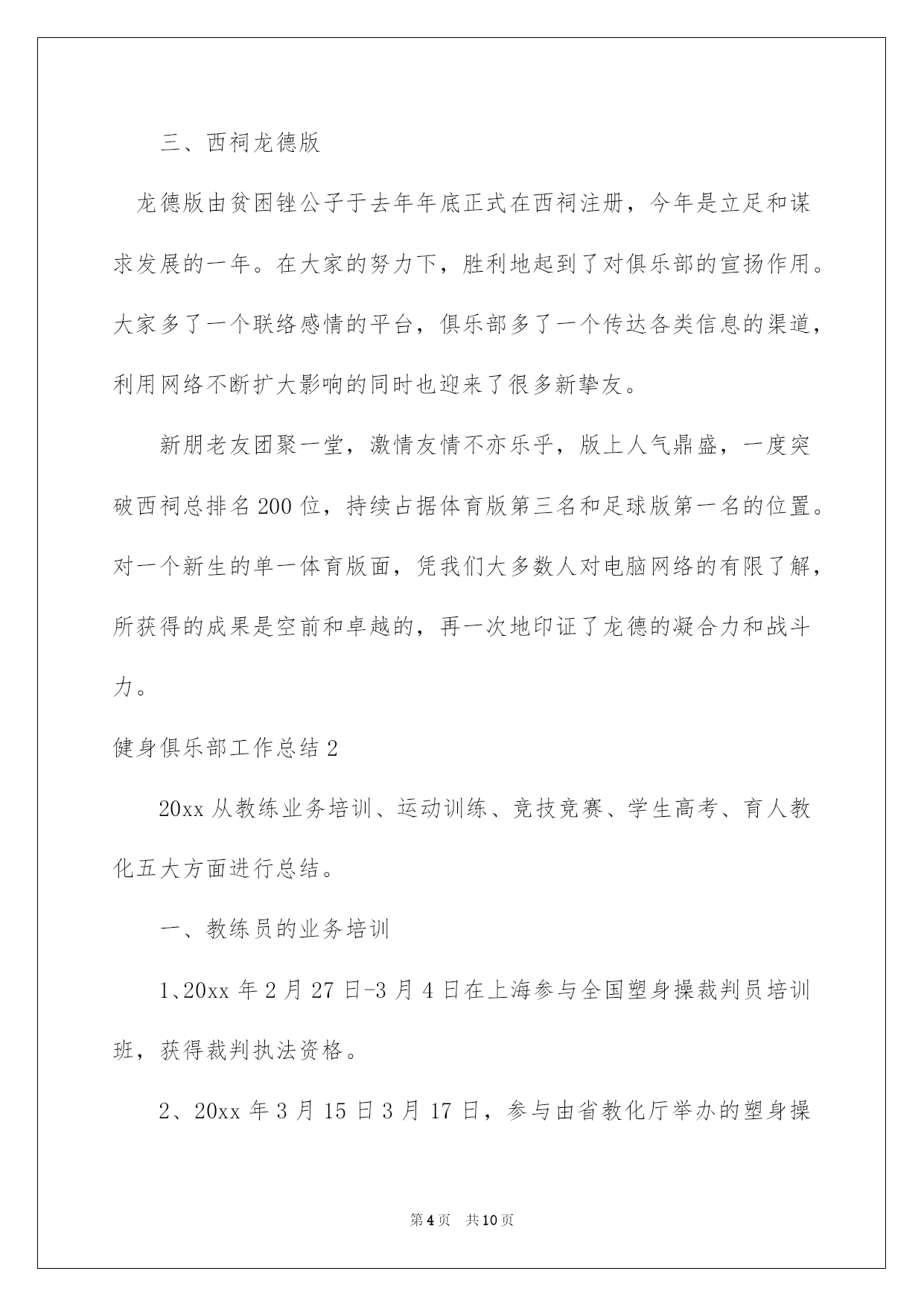 三、西祠龙德版

龙德版由贫困锉公子于去年年底正式在西祠注册，今年是立足和谋求发展的一年。在大家的努力下，胜利地起到了对俱乐部的宣扬作用。大家多了一个联络感情的平台，俱乐部多了一个传达各类信息的渠道，利用网络不断扩大影响的同时也迎来了很多新挚友。

新朋老友团聚一堂，激情友情不亦乐乎，版上人气鼎盛，一度突破西祠总排名200位，持续占据体育版第三名和足球版第一名的位置。对一个新生的单一体育版面，凭我们大多数人对电脑网络的有限了解，所获得的成果是空前和卓越的，再一次地印证了龙德的凝合力和战斗力。

健身俱乐部工作总结2

20xx从教练业务培训、运动训练、竞技竞赛、学生高考、育人教化五大方面进行总结。

一、教练员的业务培训

1、20xx年2月27日-3月4日在上海参与全国塑身操裁判员培训班，获得裁判执法资格。

2、20xx年3月15日3月17日，参与由省教化厅举办的塑身操

第4页 共10页